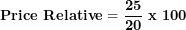 $\textbf{Price Relative} = \frac{25}{20} \textbf{ x } 100$